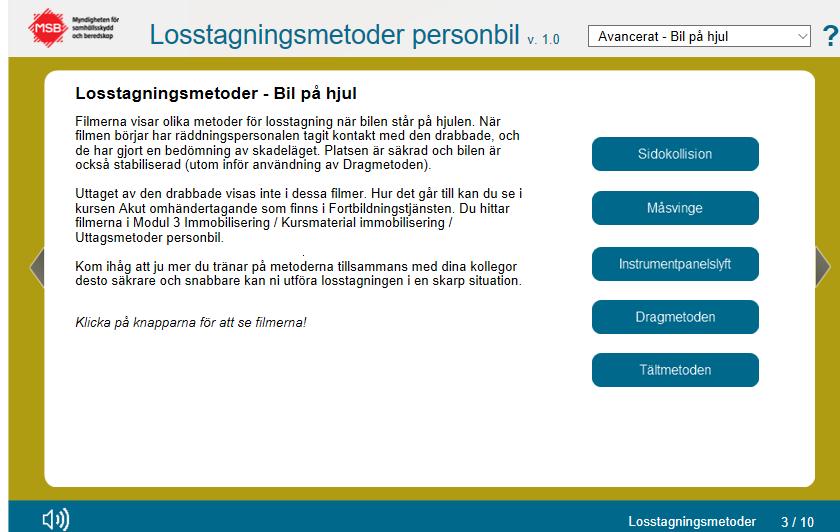 MSB Myndigheten för samhällsskydd och beredskap

Losstagningsmetoder personbil v. 1.0

Avancerat - Bil på hjul

?

Losstagningsmetoder - Bil på hjul

Filmerna visar olika metoder för losstagning när bilen står på hjulen. När filmen börjar har räddningspersonalen tagit kontakt med den drabbade, och de har gjort en bedömning av skadeläget. Platsen är säkrad och bilen är också stabiliserad (utom inför användning av Dragmetoden).

Uttaget av den drabbade visas inte i dessa filmer. Hur det går till kan du se i kursen Akut omhändertagande som finns i Fortbildningstjänsten. Du hittar filmerna i Modul 3 Immobilisering / Kursmaterial immobilisering / Uttagsmetoder personbil.

Kom ihåg att ju mer du tränar på metoderna tillsammans med dina kollegor desto säkrare och snabbare kan ni utföra losstagningen i en skarp situation.

Klicka på knapparna för att se filmerna!

Sidokollision

Måsvinge

Instrumentpanelslyft

Dragmetoden

Tältmetoden

Losstagningsmetoder 3 / 10